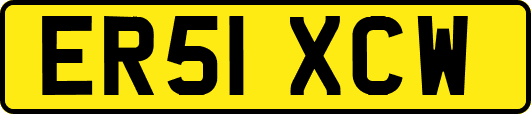 ER51 XCW